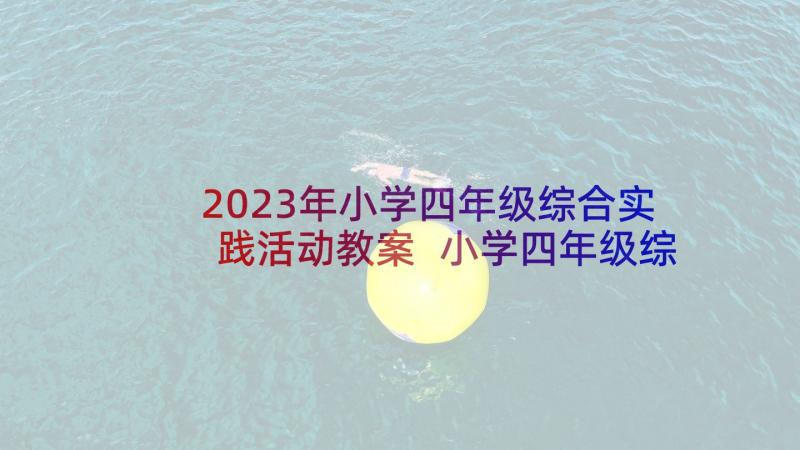 2023年小学四年级综合实践活动教案 小学四年级综